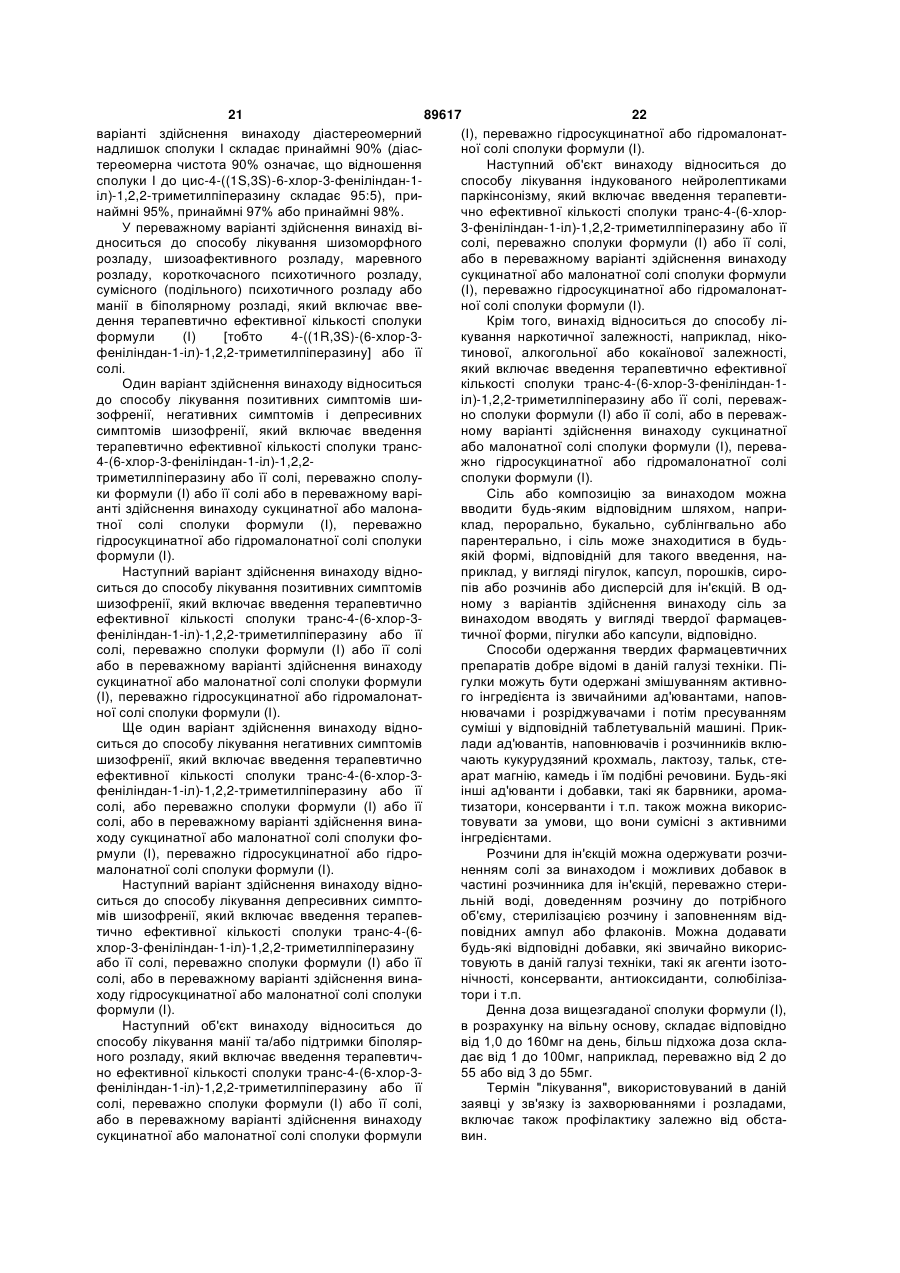 21 89617 22

варіанті здійснення винаходу діастереомерний надлишок сполуки I складає принаймні 90% (діастереомерна чистота 90% означає, що відношення сполуки I до цис-4-((1S,3S)-6-хлор-3-феніліндан-1-іл)-1,2,2-триметилпіперазину складає 95:5), принаймні 95%, принаймні 97% або принаймні 98%.

У переважному варіанті здійснення винахід відноситься до способу лікування шизоморфного розладу, шизоафективного розладу, маревного розладу, короткочасного психотичного розладу, сумісного (подільного) психотичного розладу або манії в біполярному розладі, який включає введення терапевтично ефективної кількості сполуки формули (I) [тобто 4-((1R,3S)-(6-хлор-3-феніліндан-1-іл)-1,2,2-триметилпіперазину] або її солі.

Один варіант здійснення винаходу відноситься до способу лікування позитивних симптомів шизофренії, негативних симптомів і депресивних симптомів шизофренії, який включає введення терапевтично ефективної кількості сполуки транс-4-(6-хлор-3-феніліндан-1-іл)-1,2,2-триметилпіперазину або її солі, переважно сполуки формули (I) або її солі або в переважному варіанті здійснення винаходу сукцинатної або малонатної солі сполуки формули (I), переважно гідросукцинатної або гідромалонатної солі сполуки формули (I).

Наступний варіант здійснення винаходу відноситься до способу лікування позитивних симптомів шизофренії, який включає введення терапевтично ефективної кількості сполуки транс-4-(6-хлор-3-феніліндан-1-іл)-1,2,2-триметилпіперазину або її солі, переважно сполуки формули (I) або її солі або в переважному варіанті здійснення винаходу сукцинатної або малонатної солі сполуки формули (I), переважно гідросукцинатної або гідромалонатної солі сполуки формули (I).

Ще один варіант здійснення винаходу відноситься до способу лікування негативних симптомів шизофренії, який включає введення терапевтично ефективної кількості сполуки транс-4-(6-хлор-3-феніліндан-1-іл)-1,2,2-триметилпіперазину або її солі, або переважно сполуки формули (I) або її солі, або в переважному варіанті здійснення винаходу сукцинатної або малонатної солі сполуки формули (I), переважно гідросукцинатної або гідромалонатної солі сполуки формули (I).

Наступний варіант здійснення винаходу відноситься до способу лікування депресивних симптомів шизофренії, який включає введення терапевтично ефективної кількості сполуки транс-4-(6-хлор-3-феніліндан-1-іл)-1,2,2-триметилпіперазину або її солі, переважно сполуки формули (I) або її солі, або в переважному варіанті здійснення винаходу гідросукцинатної або малонатної солі сполуки формули (I).

Наступний об'єкт винаходу відноситься до способу лікування манії та/або підтримки біполярного розладу, який включає введення терапевтично ефективної кількості сполуки транс-4-(6-хлор-3-феніліндан-1-іл)-1,2,2-триметилпіперазину або її солі, переважно сполуки формули (I) або її солі, або в переважному варіанті здійснення винаходу сукцинатної або малонатної солі сполуки формули (I), переважно гідросукцинатної або гідромалонатної солі сполуки формули (I).

Наступний об'єкт винаходу відноситься до способу лікування індукованого нейролептиками паркінсонізму, який включає введення терапевтично ефективної кількості сполуки транс-4-(6-хлор-3-феніліндан-1-іл)-1,2,2-триметилпіперазину або її солі, переважно сполуки формули (I) або її солі, або в переважному варіанті здійснення винаходу сукцинатної або малонатної солі сполуки формули (I), переважно гідросукцинатної або гідромалонатної солі сполуки формули (I).

Крім того, винахід відноситься до способу лікування наркотичної залежності, наприклад, нікотинової, алкогольної або кокаїнової залежності, який включає введення терапевтично ефективної кількості сполуки транс-4-(6-хлор-3-феніліндан-1-іл)-1,2,2-триметилпіперазину або її солі, переважно сполуки формули (I) або її солі, або в переважному варіанті здійснення винаходу сукцинатної або малонатної солі сполуки формули (I), переважно гідросукцинатної або гідромалонатної солі сполуки формули (I).

Сіль або композицію за винаходом можна вводити будь-яким відповідним шляхом, наприклад, перорально, букально, сублінгвально або парентерально, і сіль може знаходитися в будь-якій формі, відповідній для такого введення, наприклад, у вигляді пігулок, капсул, порошків, сиропів або розчинів або дисперсій для ін'єкцій. В одному з варіантів здійснення винаходу сіль за винаходом вводять у вигляді твердої фармацевтичної форми, пігулки або капсули, відповідно.

Способи одержання твердих фармацевтичних препаратів добре відомі в даній галузі техніки. Пігулки можуть бути одержані змішуванням активного інгредієнта із звичайними ад'ювантами, наповнювачами і розріджувачами і потім пресуванням суміші у відповідній таблетувальній машині. Приклади ад'ювантів, наповнювачів і розчинників включають кукурудзяний крохмаль, лактозу, тальк, стеарат магнію, камедь і їм подібні речовини. Будь-які інші ад'юванти і добавки, такі як барвники, ароматизатори, консерванти і т.п. також можна використовувати за умови, що вони сумісні з активними інгредієнтами.

Розчини для ін'єкцій можна одержувати розчиненням солі за винаходом і можливих добавок в частині розчинника для ін'єкцій, переважно стерильній воді, доведенням розчину до потрібного об'єму, стерилізацією розчину і заповненням відповідних ампул або флаконів. Можна додавати будь-які відповідні добавки, які звичайно використовують в даній галузі техніки, такі як агенти ізотонічності, консерванти, антиоксиданти, солюбілізатори і т.п.

Денна доза вищезгаданої сполуки формули (I), в розрахунку на вільну основу, складає відповідно від 1,0 до 160мг на день, більш підхожа доза складає від 1 до 100мг, наприклад, переважно від 2 до 55 або від 3 до 55мг.

Термін "лікування", використовуваний в даній заявці у зв'язку із захворюваннями і розладами, включає також профілактику залежно від обставин.